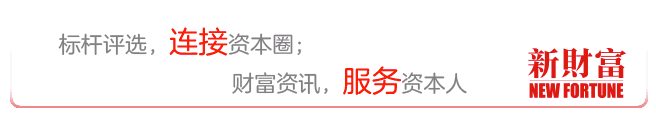 标杆评选，连接资本圈；

财富资讯，服务资本人

新财富
NEW FORTUNE